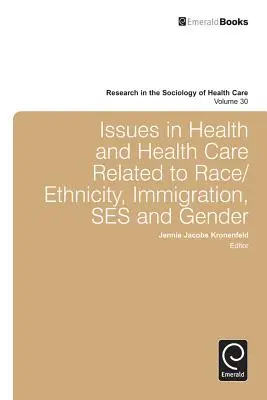 EmeraldBooks

Research in the Sociology of Health Care
Volume 30

Issues in Health and Health Care Related to Race/ Ethnicity, Immigration, SES and Gender

Jennie Jacobs Kronenfeld
Editor

Emerald